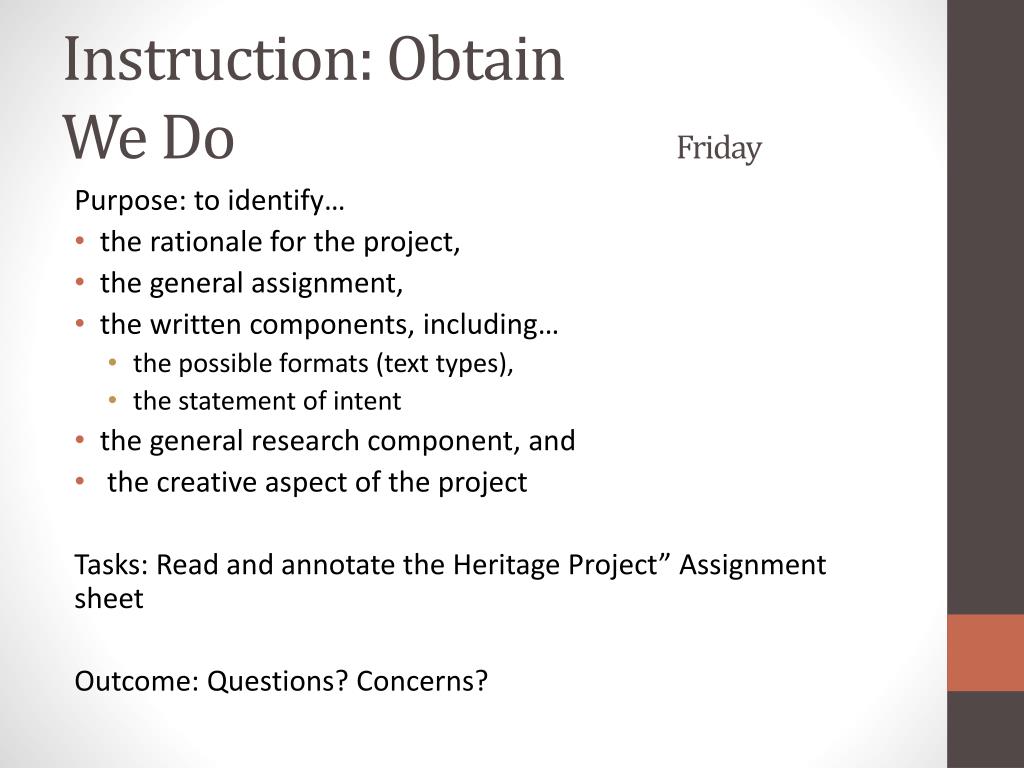 Instruction: Obtain
We Do Friday

Purpose: to identify…
• the rationale for the project,
• the general assignment,
• the written components, including…
 • the possible formats (text types),
 • the statement of intent
• the general research component, and
• the creative aspect of the project

Tasks: Read and annotate the Heritage Project” Assignment sheet

Outcome: Questions? Concerns?